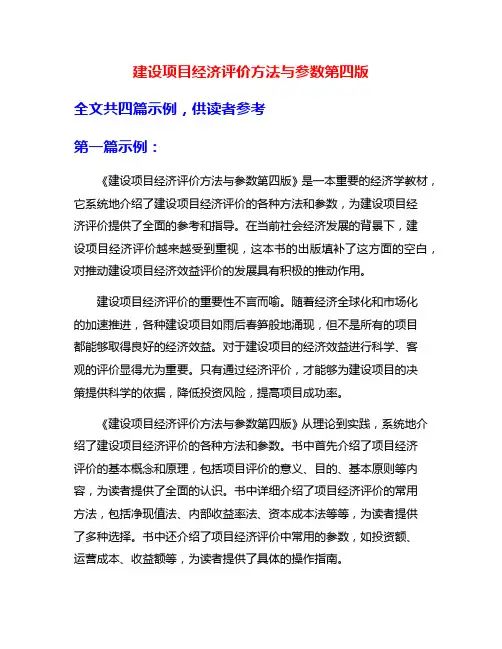 建设项目经济评价方法与参数第四版

全文共四篇示例，供读者参考

第一篇示例：

《建设项目经济评价方法与参数第四版》是一本重要的经济学教材，它系统地介绍了建设项目经济评价的各种方法和参数，为建设项目经济评价提供了全面的参考和指导。在当前社会经济发展的背景下，建设项目经济评价越来越受到重视，这本书的出版填补了这方面的空白，对推动建设项目经济效益评价的发展具有积极的推动作用。

建设项目经济评价的重要性不言而喻。随着经济全球化和市场化的加速推进，各种建设项目如雨后春笋般地涌现，但不是所有的项目都能够取得良好的经济效益。对于建设项目的经济效益进行科学、客观的评价显得尤为重要。只有通过经济评价，才能够为建设项目的决策提供科学的依据，降低投资风险，提高项目成功率。

《建设项目经济评价方法与参数第四版》从理论到实践，系统地介绍了建设项目经济评价的各种方法和参数。书中首先介绍了项目经济评价的基本概念和原理，包括项目评价的意义、目的、基本原则等内容，为读者提供了全面的认识。书中详细介绍了项目经济评价的常用方法，包括净现值法、内部收益率法、资本成本法等等，为读者提供了多种选择。书中还介绍了项目经济评价中常用的参数，如投资额、运营成本、收益额等，为读者提供了具体的操作指南。